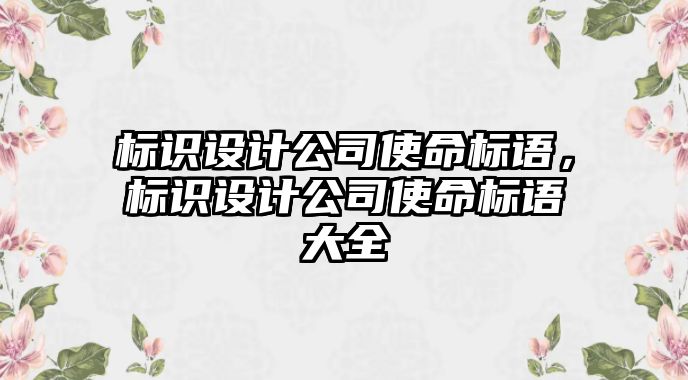 标识设计公司使命标语，标识设计公司使命标语大全